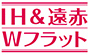 IH＆遠赤
Wフラット